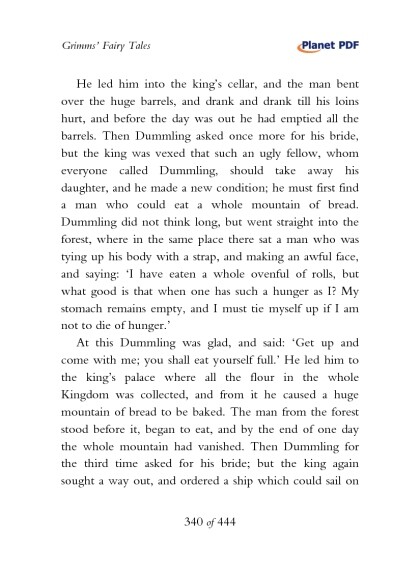 Grimms' Fairy Tales

Planet PDF

He led him into the king's cellar, and the man bent over the huge barrels, and drank and drank till his loins hurt, and before the day was out he had emptied all the barrels. Then Dummling asked once more for his bride, but the king was vexed that such an ugly fellow, whom everyone called Dummling, should take away his daughter, and he made a new condition; he must first find a man who could eat a whole mountain of bread. Dummling did not think long, but went straight into the forest, where in the same place there sat a man who was tying up his body with a strap, and making an awful face, and saying: 'I have eaten a whole ovenful of rolls, but what good is that when one has such a hunger as I? My stomach remains empty, and I must tie myself up if I am not to die of hunger.'

At this Dummling was glad, and said: 'Get up and come with me; you shall eat yourself full.' He led him to the king's palace where all the flour in the whole Kingdom was collected, and from it he caused a huge mountain of bread to be baked. The man from the forest stood before it, began to eat, and by the end of one day the whole mountain had vanished. Then Dummling for the third time asked for his bride; but the king again sought a way out, and ordered a ship which could sail on

340 of 444